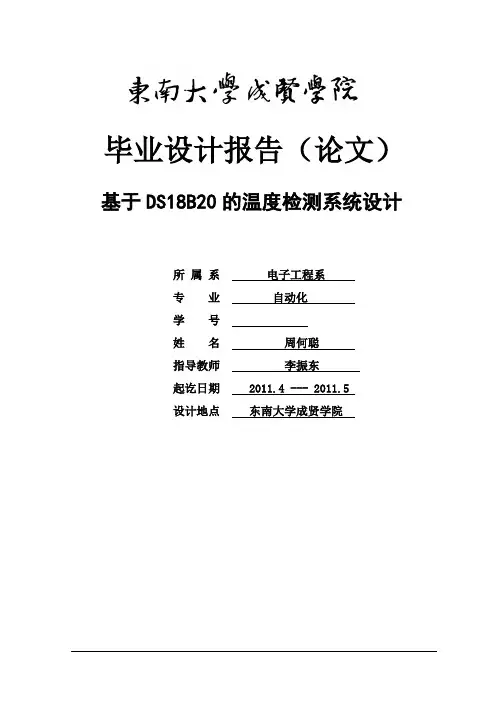 東南大學成賢學院

毕业设计报告（论文）

基于DS18B20的温度检测系统设计

所属系 电子工程系
专业 自动化
学号 ____
姓名 周何聪
指导教师 李振东
起讫日期 2011.4 --- 2011.5
设计地点 东南大学成贤学院